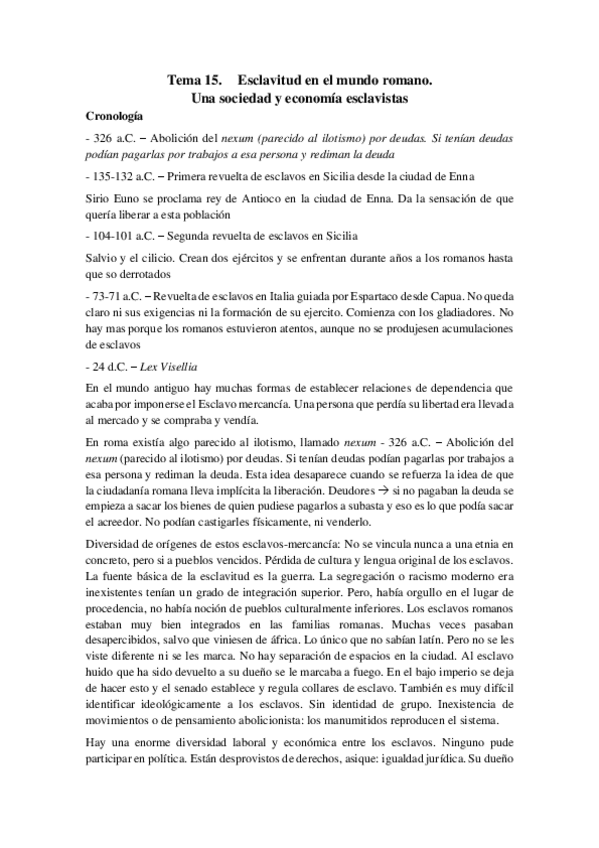 Tema 15. Esclavitud en el mundo romano.
Una sociedad y economía esclavistas

Cronología

- 326 a.C. – Abolición del nexum (parecido al ilotismo) por deudas. Si tenían deudas podían pagarlas por trabajos a esa persona y rediman la deuda

- 135-132 a.C. – Primera revuelta de esclavos en Sicilia desde la ciudad de Enna

Sirio Euno se proclama rey de Antioco en la ciudad de Enna. Da la sensación de que quería liberar a esta población

- 104-101 a.C. – Segunda revuelta de esclavos en Sicilia

Salvio y el cilicio. Crean dos ejércitos y se enfrentan durante años a los romanos hasta que so derrotados

- 73-71 a.C. – Revuelta de esclavos en Italia guiada por Espartaco desde Capua. No queda claro ni sus exigencias ni la formación de su ejercito. Comienza con los gladiadores. No hay mas porque los romanos estuvieron atentos, aunque no se produjesen acumulaciones de esclavos

- 24 d.C. – Lex Visellia

En el mundo antiguo hay muchas formas de establecer relaciones de dependencia que acaba por imponerse el Esclavo mercancía. Una persona que perdía su libertad era llevada al mercado y se compraba y vendía.

En roma existía algo parecido al ilotismo, llamado nexum - 326 a.C. – Abolición del nexum (parecido al ilotismo) por deudas. Si tenían deudas podían pagarlas por trabajos a esa persona y rediman la deuda. Esta idea desaparece cuando se refuerza la idea de que la ciudadanía romana lleva implícita la liberación. Deudores → si no pagaban la deuda se empieza a sacar los bienes de quien pudiese pagarlos a subasta y eso es lo que podía sacar el acreedor. No podían castigarles físicamente, ni venderlo.

Diversidad de orígenes de estos esclavos-mercancía: No se vincula nunca a una etnia en concreto, pero si a pueblos vencidos. Pérdida de cultura y lengua original de los esclavos. La fuente básica de la esclavitud es la guerra. La segregación o racismo moderno era inexistentes tenían un grado de integración superior. Pero, había orgullo en el lugar de procedencia, no había noción de pueblos culturalmente inferiores. Los esclavos romanos estaban muy bien integrados en las familias romanas. Muchas veces pasaban desapercibidos, salvo que viniesen de áfrica. Lo único que no sabían latín. Pero no se les viste diferente ni se les marca. No hay separación de espacios en la ciudad. Al esclavo huido que ha sido devuelto a su dueño se le marcaba a fuego. En el bajo imperio se deja de hacer esto y el senado establece y regula collares de esclavo. También es muy difícil identificar ideológicamente a los esclavos. Sin identidad de grupo. Inexistencia de movimientos o de pensamiento abolicionista: los manumitidos reproducen el sistema.

Hay una enorme diversidad laboral y económica entre los esclavos. Ninguno pude participar en política. Están desprovistos de derechos, asique: igualdad jurídica. Su dueño